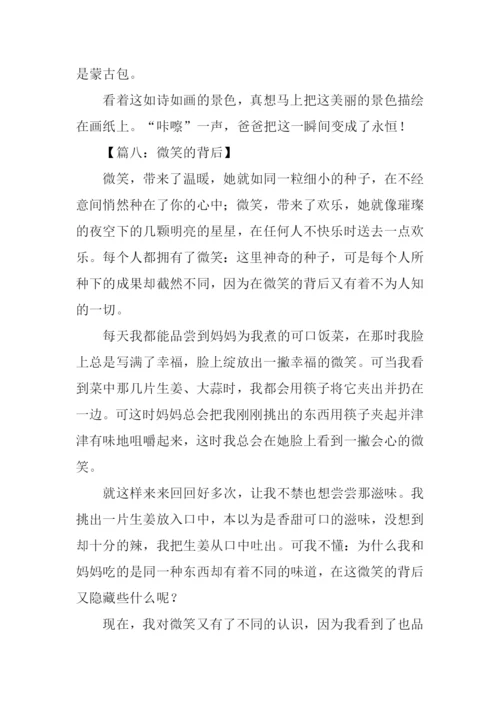 是蒙古包。

看着这如诗如画的景色，真想马上把这美丽的景色描绘在画纸上。“咔嚓”一声，爸爸把这一瞬间变成了永恒！

【篇八：微笑的背后】

微笑，带来了温暖，她就如同一粒细小的种子，在不经意间悄然种在了你的心中；微笑，带来了欢乐，她就像璀璨的夜空下的几颗明亮的星星，在任何人不快乐时送去一点欢乐。每个人都拥有了微笑：这里神奇的种子，可是每个人所种下的成果却截然不同，因为在微笑的背后又有着不为人知的一切。

每天我都能品尝到妈妈为我煮的可口饭菜，在那时我脸上总是写满了幸福，脸上绽放出一撇幸福的微笑。可当我看到菜中那几片生姜、大蒜时，我都会用筷子将它夹出并扔在一边。可这时妈妈总会把我刚刚挑出的东西用筷子夹起并津津有味地咀嚼起来，这时我总会在她脸上看到一撇会心的微笑。

就这样来来回回好多次，让我不禁也想尝尝那滋味。我挑出一片生姜放入口中，本以为是香甜可口的滋味，没想到却十分的辣，我把生姜从口中吐出。可我不懂：为什么我和妈妈吃的是同一种东西却有着不同的味道，在这微笑的背后又隐藏些什么呢？

现在，我对微笑又有了不同的认识，因为我看到了也品